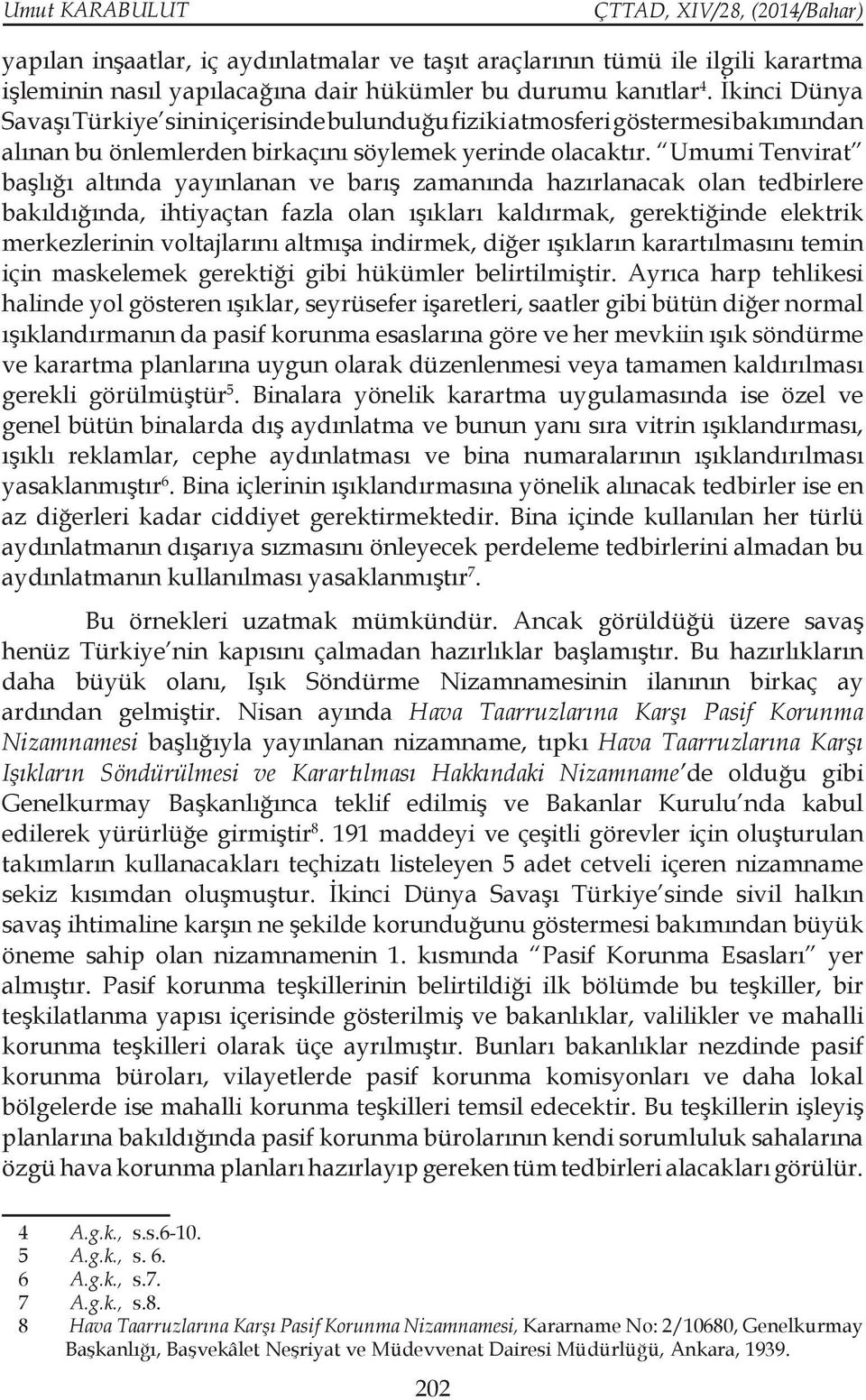 Umut KARABULUT ÇTTAD, XIV/28, (2014/Bahar)

yapılan inşaatlar, iç aydınlatmalar ve taşıt araçlarının tümü ile ilgili karartma işleminin nasıl yapılacağına dair hükümler bu durumu kanıtlar$^4$. İkinci Dünya Savaşı Türkiye'sinin içerisinde bulunduğu fiziki atmosferi göstermesi bakımından alınan bu önlemlerden birkaçını söylemek yerinde olacaktır. "Umumi Tenvirat" başlığı altında yayınlanan ve barış zamanında hazırlanacak olan tedbirlere bakıldığında, ihtiyaçtan fazla olan ışıkları kaldırmak, gerektiğinde elektrik merkezlerinin voltajlarını altmışa indirmek, diğer ışıkların karartılmasını temin için maskelemek gerektiği gibi hükümler belirtilmiştir. Ayrıca harp tehlikesi halinde yol gösteren ışıklar, seyrüsefer işaretleri, saatler gibi bütün diğer normal ışıklandırmanın da pasif korunma esaslarına göre ve her mevkiin ışık söndürme ve karartma planlarına uygun olarak düzenlenmesi veya tamamen kaldırılması gerekli görülmüştür$^5$. Binalara yönelik karartma uygulamasında ise özel ve genel bütün binalarda dış aydınlatma ve bunun yanı sıra vitrin ışıklandırması, ışıklı reklamlar, cephe aydınlatması ve bina numaralarının ışıklandırılması yasaklanmıştır$^6$. Bina içlerinin ışıklandırmasına yönelik alınacak tedbirler ise en az diğerleri kadar ciddiyet gerektirmektedir. Bina içinde kullanılan her türlü aydınlatmanın dışarıya sızmasını önleyecek perdeleme tedbirlerini almadan bu aydınlatmanın kullanılması yasaklanmıştır$^7$.

Bu örnekleri uzatmak mümkündür. Ancak görüldüğü üzere savaş henüz Türkiye'nin kapısını çalmadan hazırlıklar başlamıştır. Bu hazırlıkların daha büyük olanı, Işık Söndürme Nizamnamesinin ilanının birkaç ay ardından gelmiştir. Nisan ayında Hava Taarruzlarına Karşı Pasif Korunma Nizamnamesi başlığıyla yayınlanan nizamname, tıpkı Hava Taarruzlarına Karşı Işıkların Söndürülmesi ve Karartılması Hakkındaki Nizamname'de olduğu gibi Genelkurmay Başkanlığınca teklif edilmiş ve Bakanlar Kurulu'nda kabul edilerek yürürlüğe girmiştir$^8$. 191 maddeyi ve çeşitli görevler için oluşturulan takımların kullanacakları teçhizatı listeleyen 5 adet cetveli içeren nizamname sekiz kısımdan oluşmuştur. İkinci Dünya Savaşı Türkiye'sinde sivil halkın savaş ihtimaline karşın ne şekilde korunduğunu göstermesi bakımından büyük öneme sahip olan nizamnamenin 1. kısmında "Pasif Korunma Esasları" yer almıştır. Pasif korunma teşkillerinin belirtildiği ilk bölümde bu teşkiller, bir teşkilatlanma yapısı içerisinde gösterilmiş ve bakanlıklar, valilikler ve mahalli korunma teşkilleri olarak üçe ayrılmıştır. Bunları bakanlıklar nezdinde pasif korunma büroları, vilayetlerde pasif korunma komisyonları ve daha lokal bölgelerde ise mahalli korunma teşkilleri temsil edecektir. Bu teşkillerin işleyiş planlarına bakıldığında pasif korunma bürolarının kendi sorumluluk sahalarına özgü hava korunma planları hazırlayıp gereken tüm tedbirleri alacakları görülür.

4 A.g.k., s.s.6-10.
5 A.g.k., s. 6.
6 A.g.k., s.7.
7 A.g.k., s.8.
8 Hava Taarruzlarına Karşı Pasif Korunma Nizamnamesi, Kararname No: 2/10680, Genelkurmay Başkanlığı, Başvekâlet Neşriyat ve Müdevvenat Dairesi Müdürlüğü, Ankara, 1939.

202